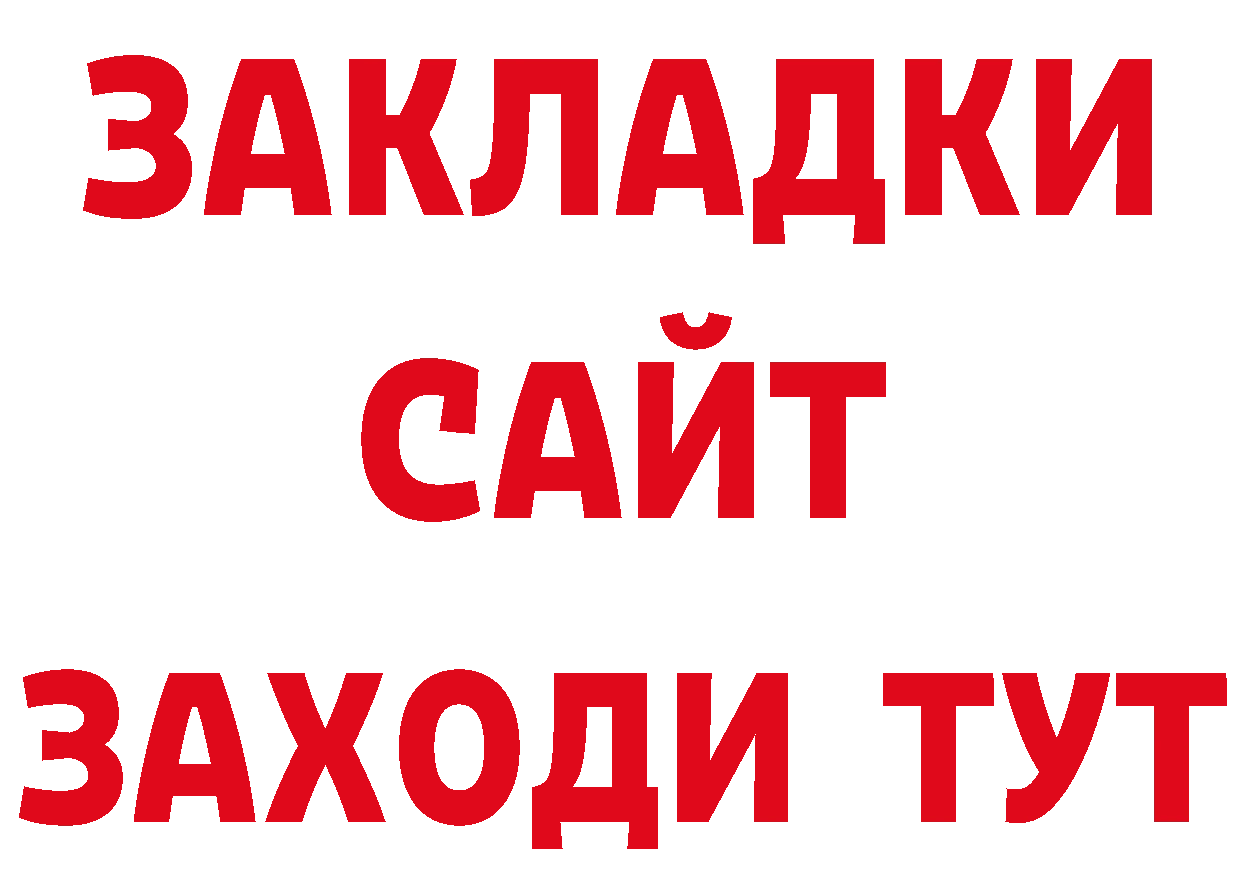 ЗАКЛАДКИ
САЙТ
ЗАХОДИ ТУТ